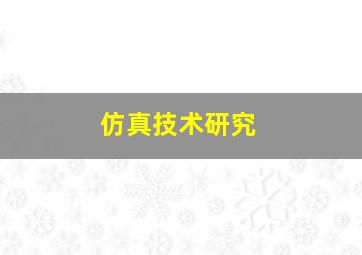 仿真技术研究